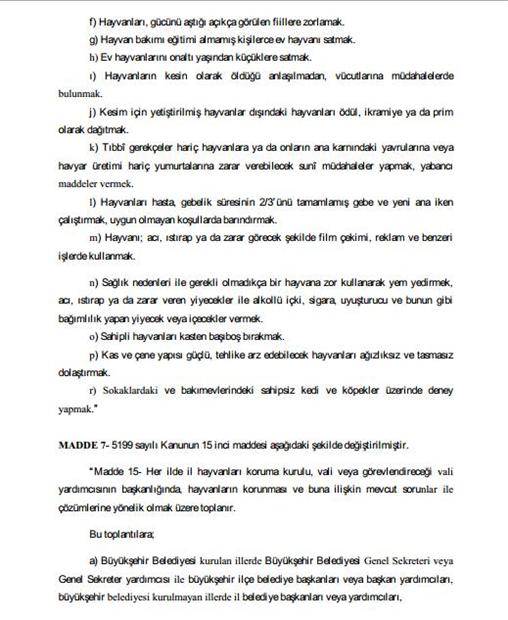 f) Hayvanları, gücünü aştığı açıkça görülen fiillere zorlamak.

g) Hayvan bakımı eğitimi almamış kişilerce ev hayvanı satmak.

h) Ev hayvanlarını onaltı yaşından küçüklere satmak.

ı) Hayvanların kesin olarak öldüğü anlaşılmadan, vücutlarına müdahalelerde bulunmak.

j) Kesim için yetiştirilmiş hayvanlar dışındaki hayvanları ödül, ikramiye ya da prim olarak dağıtmak.

k) Tıbbî gerekçeler hariç hayvanlara ya da onların ana karnındaki yavrularına veya havyar üretimi hariç yumurtalarına zarar verebilecek sunî müdahaleler yapmak, yabancı maddeler vermek.

l) Hayvanları hasta, gebelik süresinin 2/3'ünü tamamlamış gebe ve yeni ana iken çalıştırmak, uygun olmayan koşullarda barındırmak.

m) Hayvanı; acı, ıstırap ya da zarar görecek şekilde film çekimi, reklam ve benzeri işlerde kullanmak.

n) Sağlık nedenleri ile gerekli olmadıkça bir hayvana zor kullanarak yem yedirmek, acı, ıstırap ya da zarar veren yiyecekler ile alkollü içki, sigara, uyuşturucu ve bunun gibi bağımlılık yapan yiyecek veya içecekler vermek.

o) Sahipli hayvanları kasten başıboş bırakmak.

p) Kas ve çene yapısı güçlü, tehlike arz edebilecek hayvanları ağızlıksız ve tasmasız dolaştırmak.

r) Sokaklardaki ve bakımevlerindeki sahipsiz kedi ve köpekler üzerinde deney yapmak."

MADDE 7- 5199 sayılı Kanunun 15 inci maddesi aşağıdaki şekilde değiştirilmiştir.

"Madde 15- Her ilde il hayvanları koruma kurulu, vali veya görevlendireceği vali yardımcısının başkanlığında, hayvanların korunması ve buna ilişkin mevcut sorunlar ile çözümlerine yönelik olmak üzere toplanır.

Bu toplantılara;

a) Büyükşehir Belediyesi kurulan illerde Büyükşehir Belediyesi Genel Sekreteri veya Genel Sekreter yardımcısı ile büyükşehir ilçe belediye başkanları veya başkan yardımcıları, büyükşehir belediyesi kurulmayan illerde il belediye başkanları veya yardımcıları,